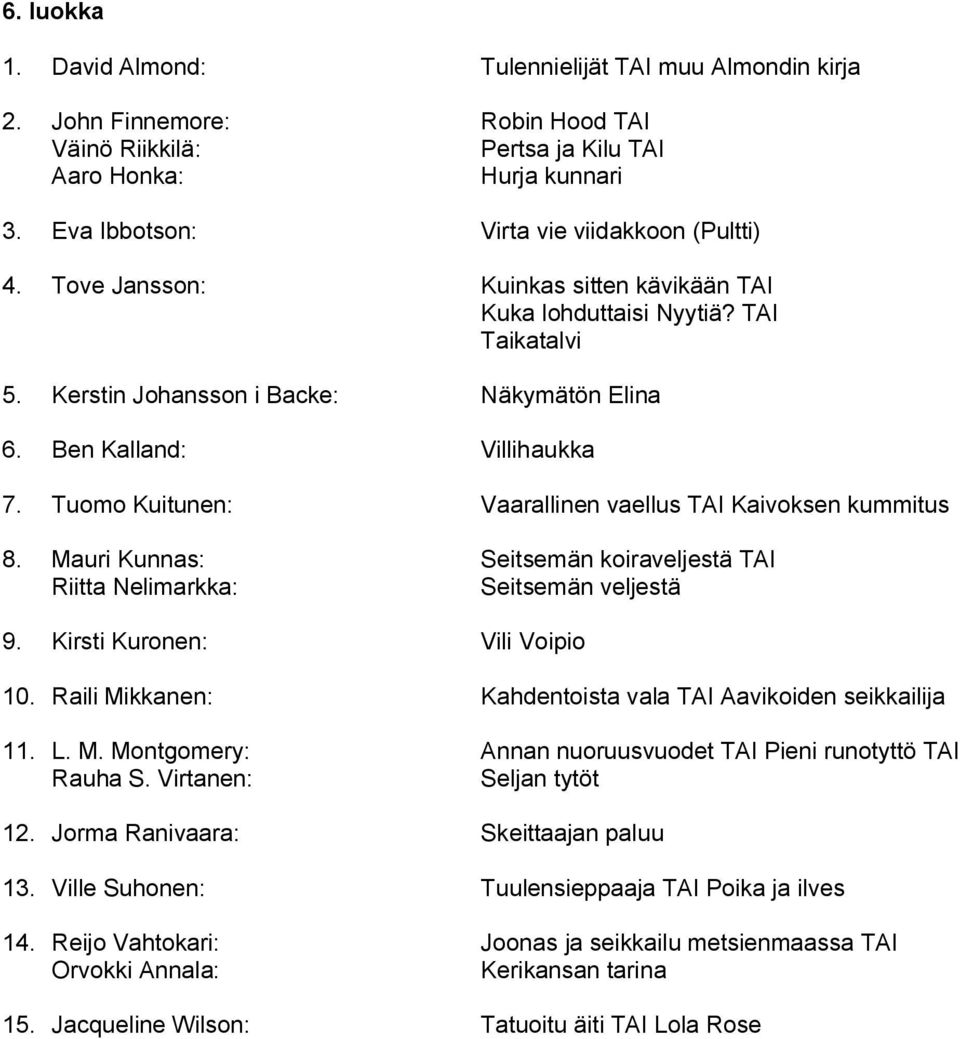 6. luokka

1. David Almond: Tulennielijät TAI muu Almondin kirja

2. John Finnemore: Robin Hood TAI
Väinö Riikkilä: Pertsa ja Kilu TAI
Aaro Honka: Hurja kunnari

3. Eva Ibbotson: Virta vie viidakkoon (Pultti)

4. Tove Jansson: Kuinkas sitten kävikään TAI Kuka lohduttaisi Nyytiä? TAI Taikatalvi

5. Kerstin Johansson i Backe: Näkymätön Elina

6. Ben Kalland: Villihaukka

7. Tuomo Kuitunen: Vaarallinen vaellus TAI Kaivoksen kummitus

8. Mauri Kunnas: Seitsemän koiraveljestä TAI
Riitta Nelimarkka: Seitsemän veljestä

9. Kirsti Kuronen: Vili Voipio

10. Raili Mikkanen: Kahdentoista vala TAI Aavikoiden seikkailija

11. L. M. Montgomery: Annan nuoruusvuodet TAI Pieni runotyttö TAI
Rauha S. Virtanen: Seljan tytöt

12. Jorma Ranivaara: Skeittaajan paluu

13. Ville Suhonen: Tuulensieppaaja TAI Poika ja ilves

14. Reijo Vahtokari: Joonas ja seikkailu metsienmaassa TAI
Orvokki Annala: Kerikansan tarina

15. Jacqueline Wilson: Tatuoitu äiti TAI Lola Rose